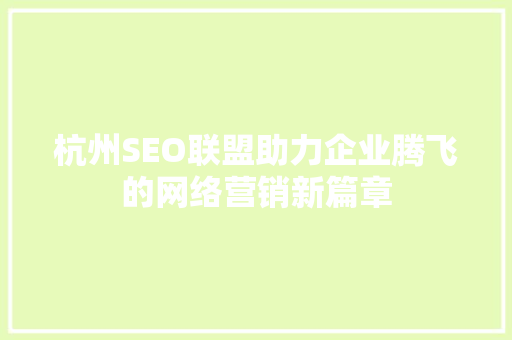 杭州SEO联盟助力企业腾飞的网络营销新篇章